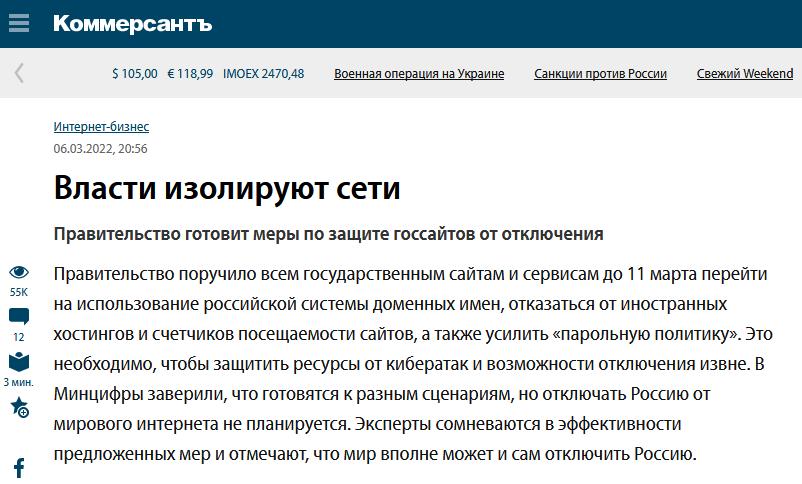 Коммерсантъ

$ 105,00 € 118,99 IMOEX 2470,48 Военная операция на Украине Санкции против России Свежий Weekend

Интернет-бизнес
06.03.2022, 20:56

Власти изолируют сети

Правительство готовит меры по защите госсайтов от отключения

55K
12
3 мин.

Правительство поручило всем государственным сайтам и сервисам до 11 марта перейти на использование российской системы доменных имен, отказаться от иностранных хостингов и счетчиков посещаемости сайтов, а также усилить «парольную политику». Это необходимо, чтобы защитить ресурсы от кибератак и возможности отключения извне. В Минцифры заверили, что готовятся к разным сценариям, но отключать Россию от мирового интернета не планируется. Эксперты сомневаются в эффективности предложенных мер и отмечают, что мир вполне может и сам отключить Россию.